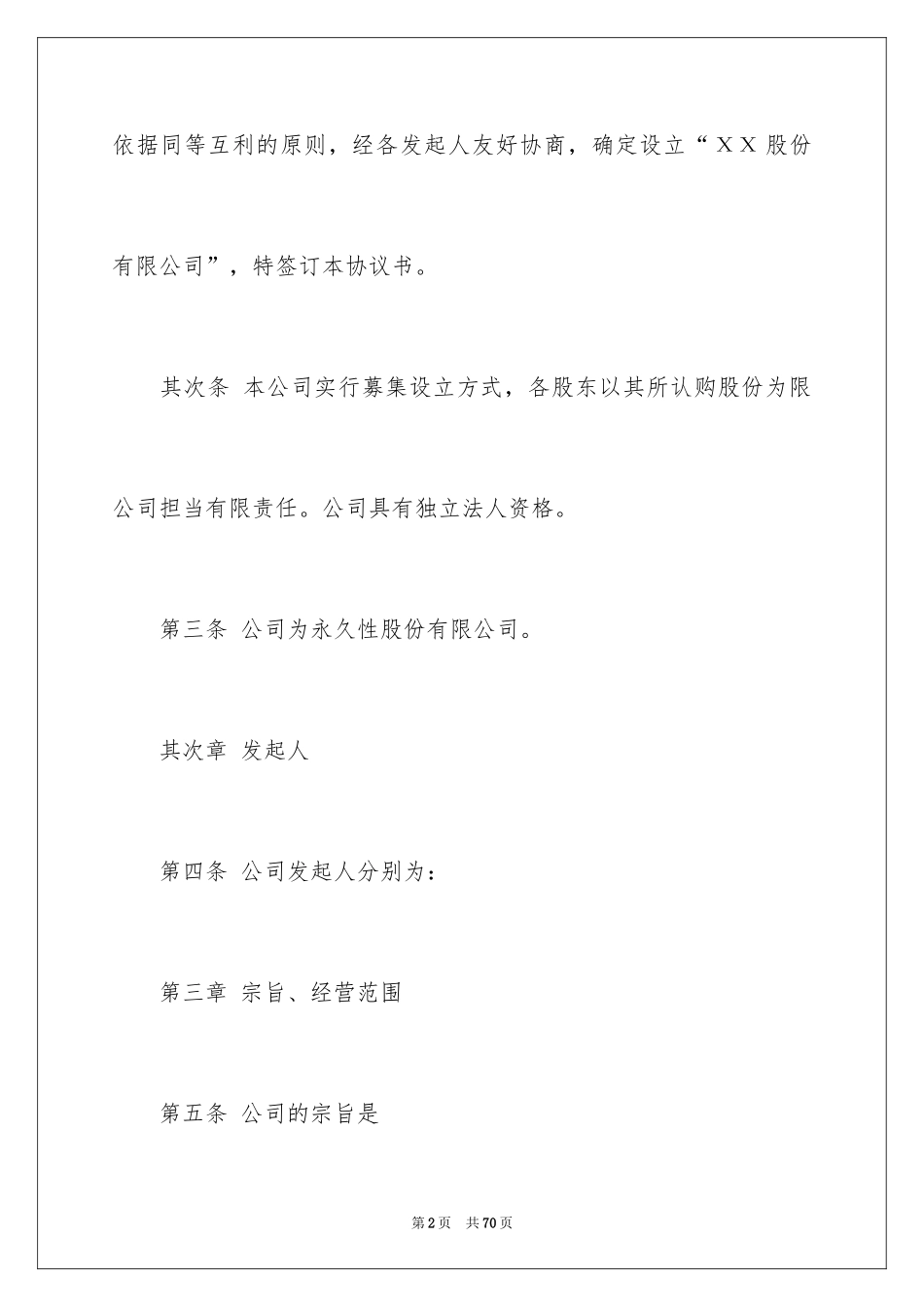 依据同等互利的原则，经各发起人友好协商，确定设立“ＸＸ股份有限公司”，特签订本协议书。

其次条 本公司实行募集设立方式，各股东以其所认购股份为限公司担当有限责任。公司具有独立法人资格。

第三条 公司为永久性股份有限公司。

其次章 发起人

第四条 公司发起人分别为：

第三章 宗旨、经营范围

第五条 公司的宗旨是

第2页 共70页